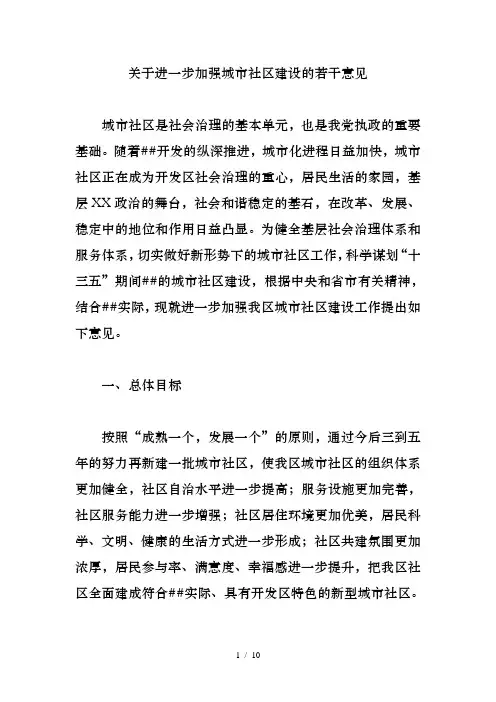 关于进一步加强城市社区建设的若干意见

城市社区是社会治理的基本单元，也是我党执政的重要基础。随着##开发的纵深推进，城市化进程日益加快，城市社区正在成为开发区社会治理的重心，居民生活的家园，基层XX政治的舞台，社会和谐稳定的基石，在改革、发展、稳定中的地位和作用日益凸显。为健全基层社会治理体系和服务体系，切实做好新形势下的城市社区工作，科学谋划“十三五”期间##的城市社区建设，根据中央和省市有关精神，结合##实际，现就进一步加强我区城市社区建设工作提出如下意见。

一、总体目标

按照“成熟一个，发展一个”的原则，通过今后三到五年的努力再新建一批城市社区，使我区城市社区的组织体系更加健全，社区自治水平进一步提高；服务设施更加完善，社区服务能力进一步增强；社区居住环境更加优美，居民科学、文明、健康的生活方式进一步形成；社区共建氛围更加浓厚，居民参与率、满意度、幸福感进一步提升，把我区社区全面建成符合##实际、具有开发区特色的新型城市社区。

1 / 10